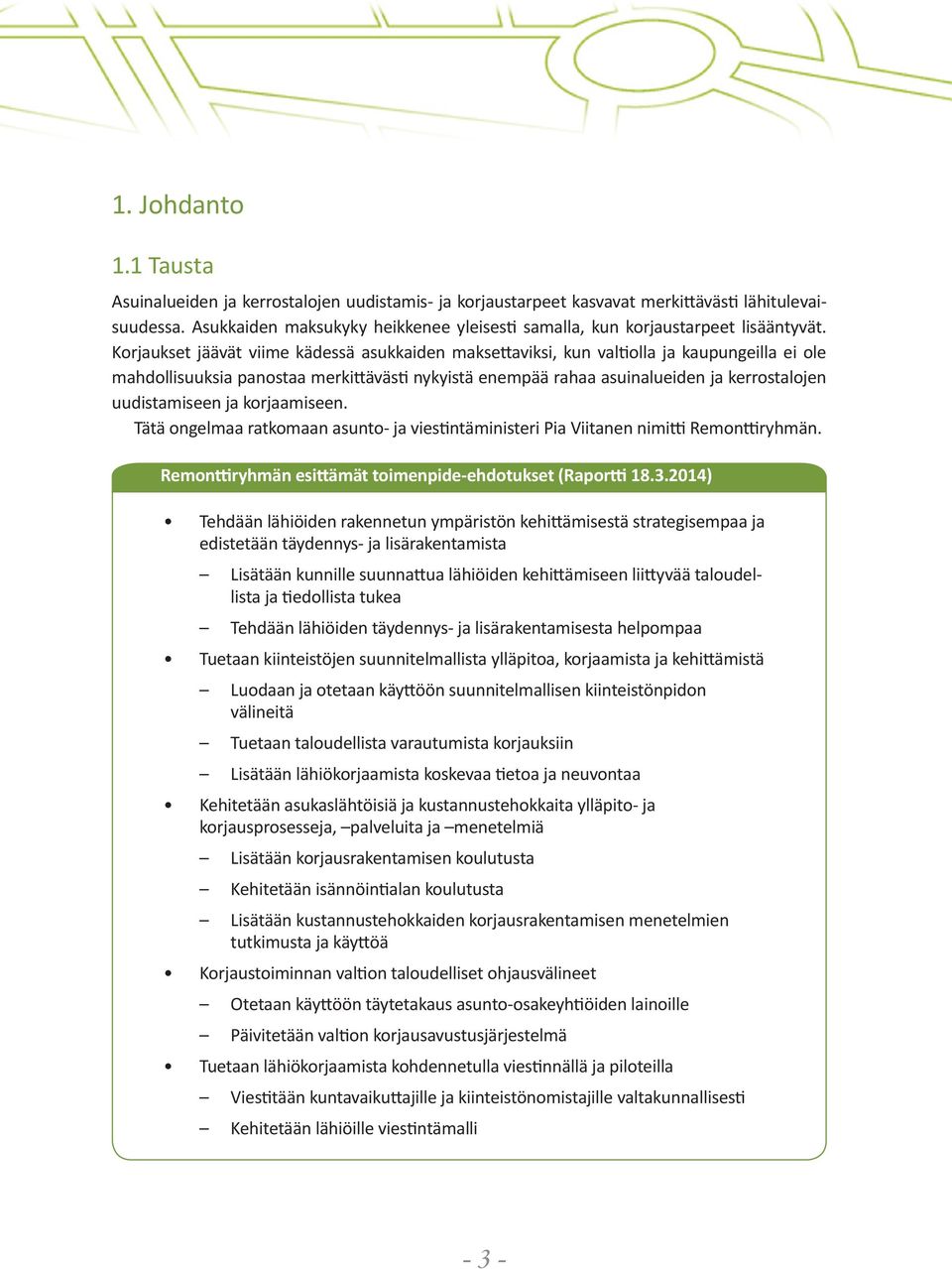 1. Johdanto

1.1 Tausta

Asuinalueiden ja kerrostalojen uudistamis- ja korjaustarpeet kasvavat merkittävästi lähitulevaisuudessa. Asukkaiden maksukyky heikkenee yleisesti samalla, kun korjaustarpeet lisääntyvät. Korjaukset jäävät viime kädessä asukkaiden maksettaviksi, kun valtiolla ja kaupungeilla ei ole mahdollisuuksia panostaa merkittävästi nykyistä enempää rahaa asuinalueiden ja kerrostalojen uudistamiseen ja korjaamiseen.

Tätä ongelmaa ratkomaan asunto- ja viestintäministeri Pia Viitanen nimitti Remonttiryhmän.

Remonttiryhmän esittämät toimenpide-ehdotukset (Raportti 18.3.2014)

• Tehdään lähiöiden rakennetun ympäristön kehittämisestä strategisempaa ja edistetään täydennys- ja lisärakentamista
– Lisätään kunnille suunnattua lähiöiden kehittämiseen liittyvää taloudellista ja tiedollista tukea
– Tehdään lähiöiden täydennys- ja lisärakentamisesta helpompaa
• Tuetaan kiinteistöjen suunnitelmallista ylläpitoa, korjaamista ja kehittämistä
– Luodaan ja otetaan käyttöön suunnitelmallisen kiinteistönpidon välineitä
– Tuetaan taloudellista varautumista korjauksiin
– Lisätään lähiökorjaamista koskevaa tietoa ja neuvontaa
• Kehitetään asukaslähtöisiä ja kustannustehokkaita ylläpito- ja korjausprosesseja, –palveluita ja –menetelmiä
– Lisätään korjausrakentamisen koulutusta
– Kehitetään isännöintialan koulutusta
– Lisätään kustannustehokkaiden korjausrakentamisen menetelmien tutkimusta ja käyttöä
• Korjaustoiminnan valtion taloudelliset ohjausvälineet
– Otetaan käyttöön täytetakaus asunto-osakeyhtiöiden lainoille
– Päivitetään valtion korjausavustusjärjestelmä
• Tuetaan lähiökorjaamista kohdennetulla viestinnällä ja piloteilla
– Viestitään kuntavaikuttajille ja kiinteistönomistajille valtakunnallisesti
– Kehitetään lähiöille viestintämalli

- 3 -